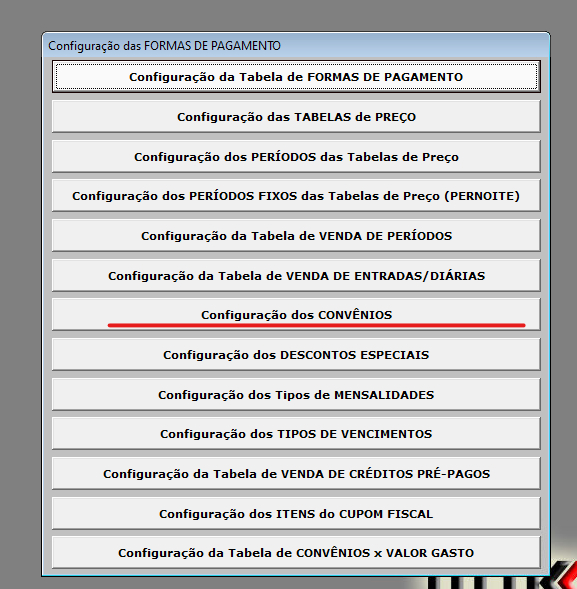 Configuração das FORMAS DE PAGAMENTO

Configuração da Tabela de FORMAS DE PAGAMENTO

Configuração das TABELAS de PREÇO

Configuração dos PERÍODOS das Tabelas de Preço

Configuração dos PERÍODOS FIXOS das Tabelas de Preço (PERNOITE)

Configuração da Tabela de VENDA DE PERÍODOS

Configuração da Tabela de VENDA DE ENTRADAS/DIÁRIAS

Configuração dos CONVÊNIOS

Configuração dos DESCONTOS ESPECIAIS

Configuração dos Tipos de MENSALIDADES

Configuração dos TIPOS DE VENCIMENTOS

Configuração da Tabela de VENDA DE CRÉDITOS PRÉ-PAGOS

Configuração dos ITENS do CUPOM FISCAL

Configuração da Tabela de CONVÊNIOS x VALOR GASTO